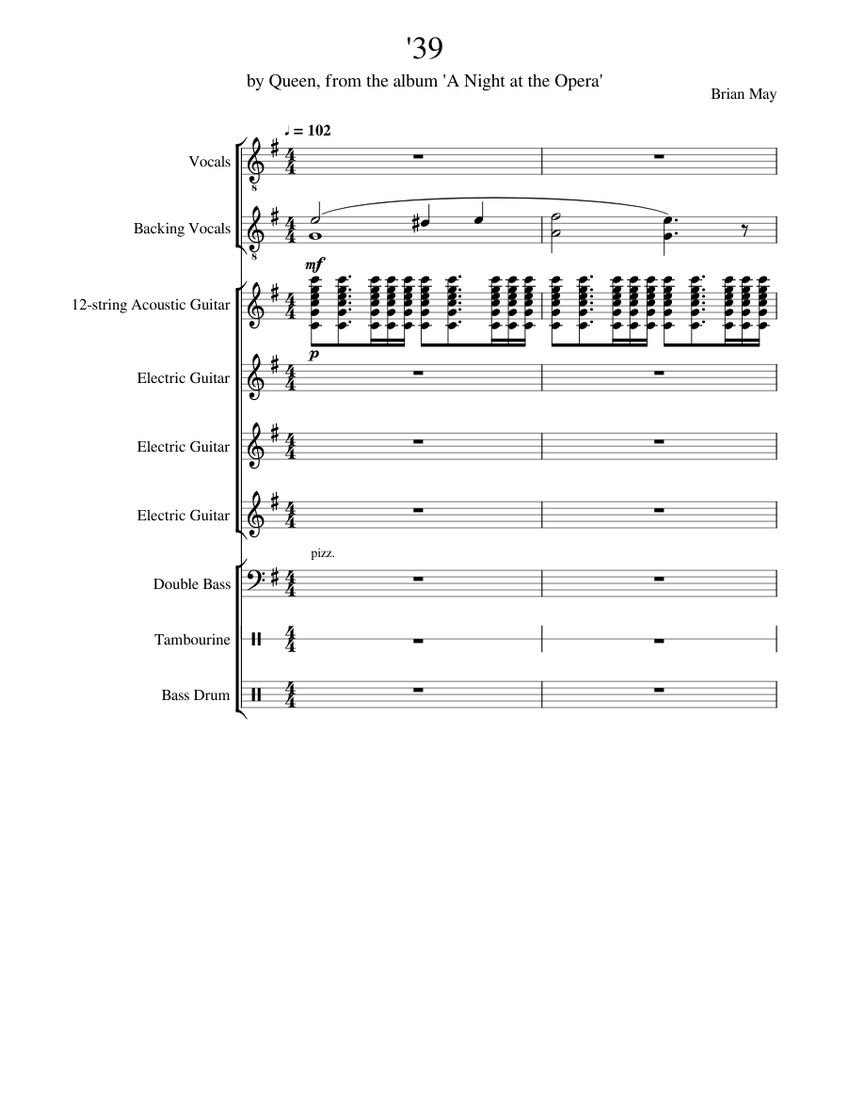 '39

by Queen, from the album 'A Night at the Opera'

Brian May

♩ = 102

Vocals

Backing Vocals

mf

12-string Acoustic Guitar

p

Electric Guitar

Electric Guitar

Electric Guitar

pizz.

Double Bass

Tambourine

Bass Drum